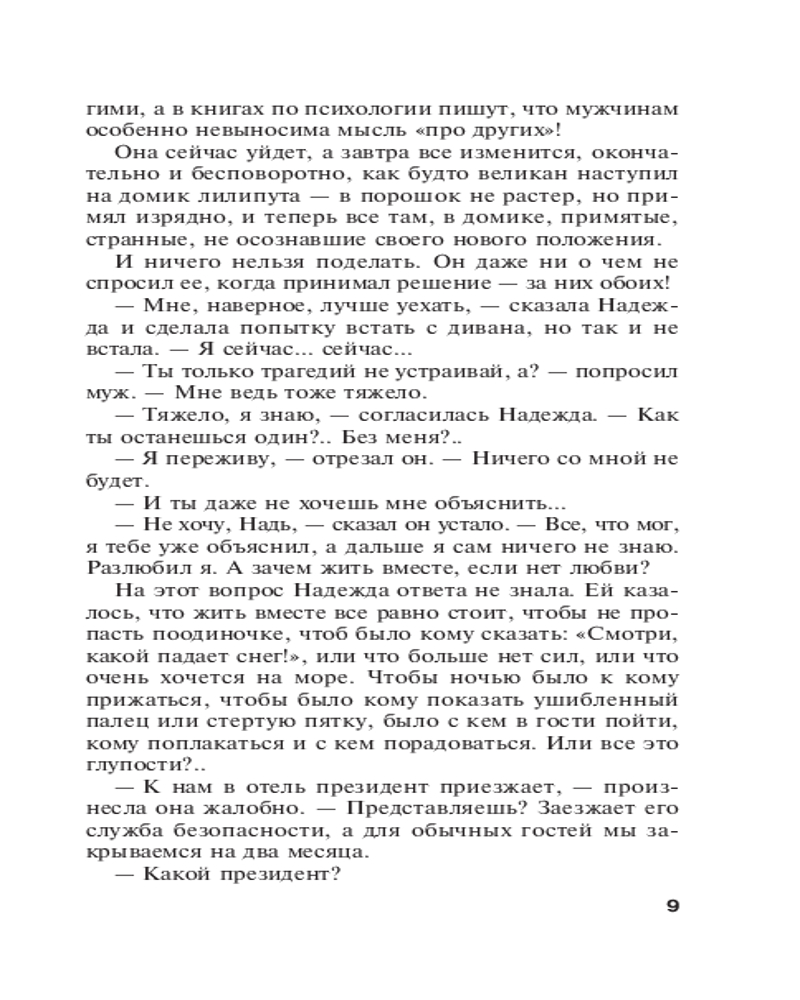 гими, а в книгах по психологии пишут, что мужчинам особенно невыносима мысль «про других»!

Она сейчас уйдет, а завтра все изменится, окончательно и бесповоротно, как будто великан наступил на домик лилипута — в порошок не растер, но примял изрядно, и теперь все там, в домике, примятые, странные, не осознавшие своего нового положения.

И ничего нельзя поделать. Он даже ни о чем не спросил ее, когда принимал решение — за них обоих!

— Мне, наверное, лучше уехать, — сказала Надежда и сделала попытку встать с дивана, но так и не встала. — Я сейчас... сейчас...

— Ты только трагедий не устраивай, а? — попросил муж. — Мне ведь тоже тяжело.

— Тяжело, я знаю, — согласилась Надежда. — Как ты останешься один?.. Без меня?..

— Я переживу, — отрезал он. — Ничего со мной не будет.

— И ты даже не хочешь мне объяснить...

— Не хочу, Надь, — сказал он устало. — Все, что мог, я тебе уже объяснил, а дальше я сам ничего не знаю. Разлюбил я. А зачем жить вместе, если нет любви?

На этот вопрос Надежда ответа не знала. Ей казалось, что жить вместе все равно стоит, чтобы не пропасть поодиночке, чтоб было кому сказать: «Смотри, какой падает снег!», или что больше нет сил, или что очень хочется на море. Чтобы ночью было к кому прижаться, чтобы было кому показать ушибленный палец или стертую пятку, было с кем в гости пойти, кому поплакаться и с кем порадоваться. Или все это глупости?..

— К нам в отель президент приезжает, — произнесла она жалобно. — Представляешь? Заезжает его служба безопасности, а для обычных гостей мы закрываемся на два месяца.

— Какой президент?

9